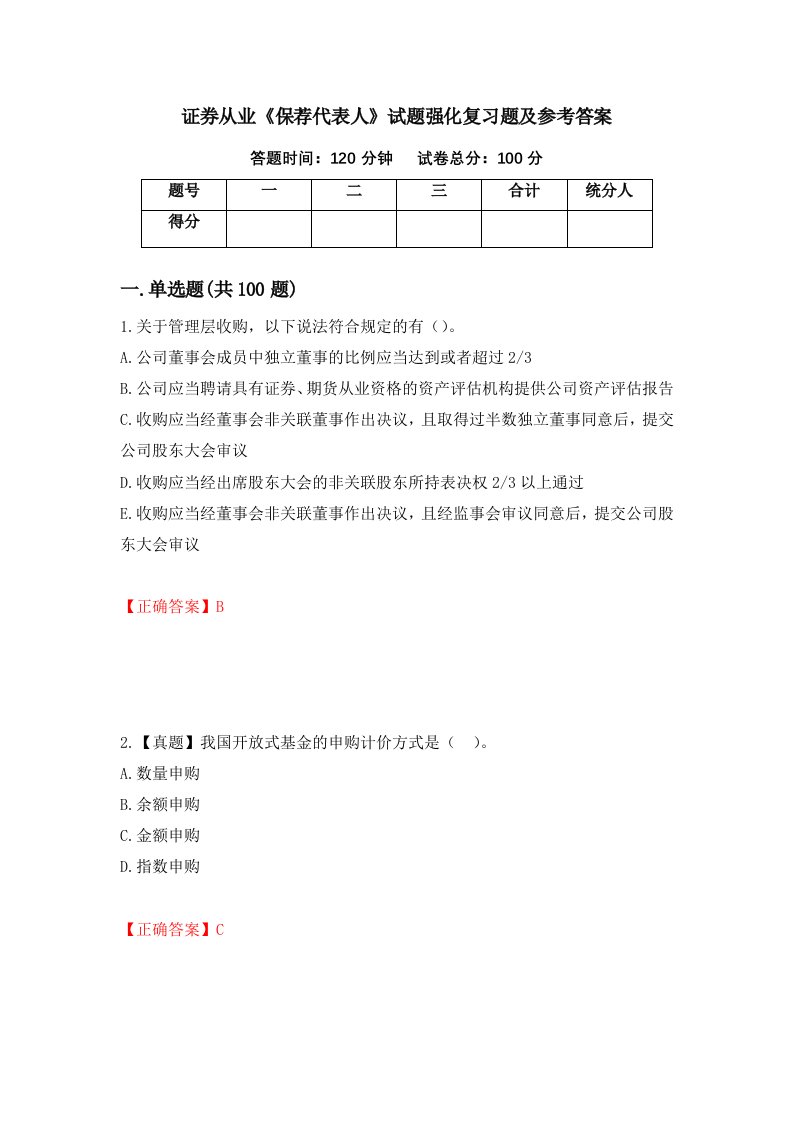 证券从业《保荐代表人》试题强化复习题及参考答案

答题时间：120 分钟　试卷总分：100 分

| 题号 | 一 | 二 | 三 | 合计 | 统分人 |
|---|---|---|---|---|---|
| 得分 | | | | | |

一.单选题(共 100 题)

1.关于管理层收购，以下说法符合规定的有（）。

A.公司董事会成员中独立董事的比例应当达到或者超过 2/3

B.公司应当聘请具有证券、期货从业资格的资产评估机构提供公司资产评估报告

C.收购应当经董事会非关联董事作出决议，且取得过半数独立董事同意后，提交公司股东大会审议

D.收购应当经出席股东大会的非关联股东所持表决权 2/3 以上通过

E.收购应当经董事会非关联董事作出决议，且经监事会审议同意后，提交公司股东大会审议

【正确答案】B

2.【真题】我国开放式基金的申购计价方式是（　）。

A.数量申购

B.余额申购

C.金额申购

D.指数申购

【正确答案】C